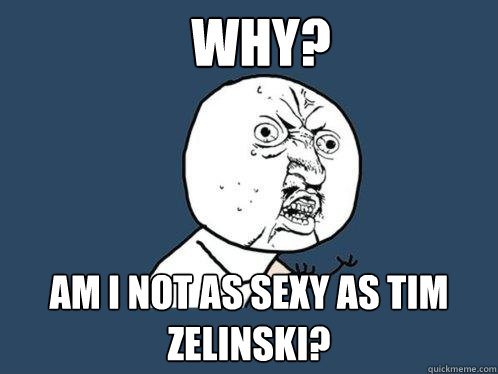 WHY?

AM I NOT AS SEXY AS TIM ZELINSKI?

quickmeme.com